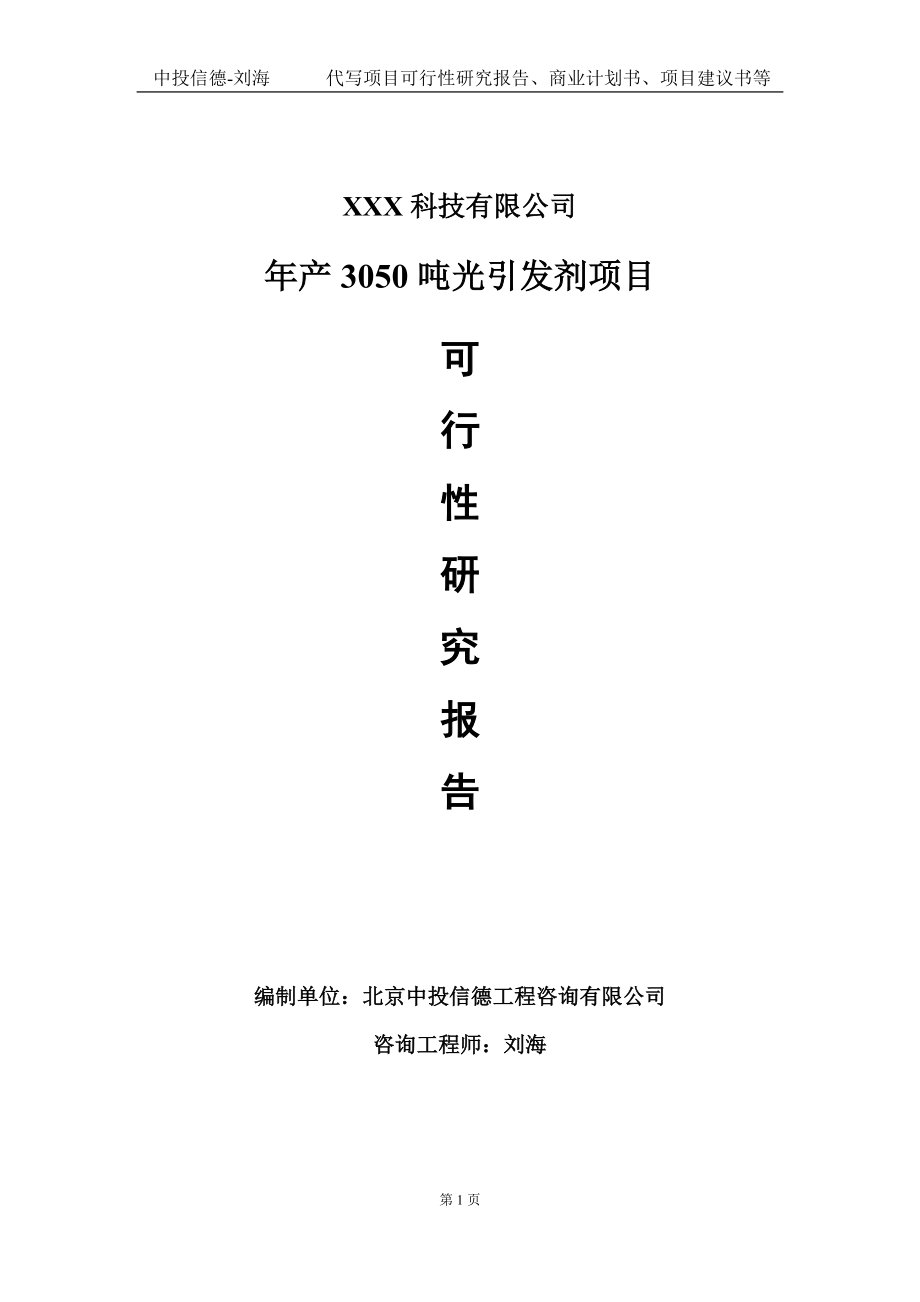 中投信德-刘海　　代写项目可行性研究报告、商业计划书、项目建议书等

XXX 科技有限公司

年产 3050 吨光引发剂项目

可

行

性

研

究

报

告

编制单位：北京中投信德工程咨询有限公司

咨询工程师：刘海

第 1 页